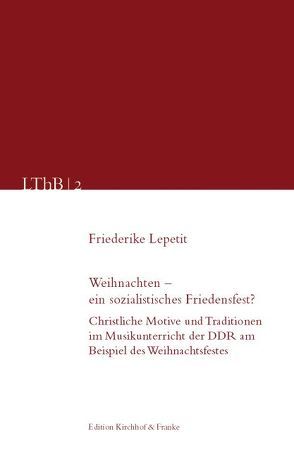 LThB | 2

Friederike Lepetit

Weihnachten – ein sozialistisches Friedensfest?

Christliche Motive und Traditionen im Musikunterricht der DDR am Beispiel des Weihnachtsfestes

Edition Kirchhof & Franke